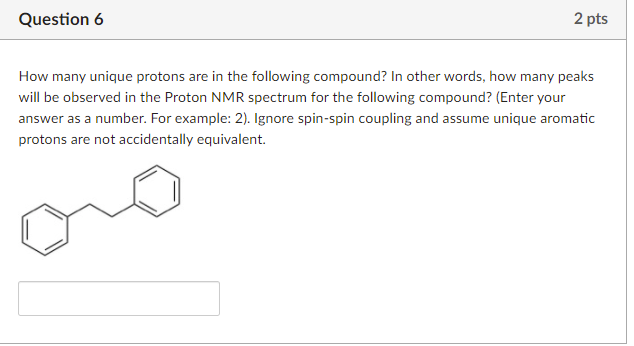 Question 6

2 pts

How many unique protons are in the following compound? In other words, how many peaks will be observed in the Proton NMR spectrum for the following compound? (Enter your answer as a number. For example: 2). Ignore spin-spin coupling and assume unique aromatic protons are not accidentally equivalent.